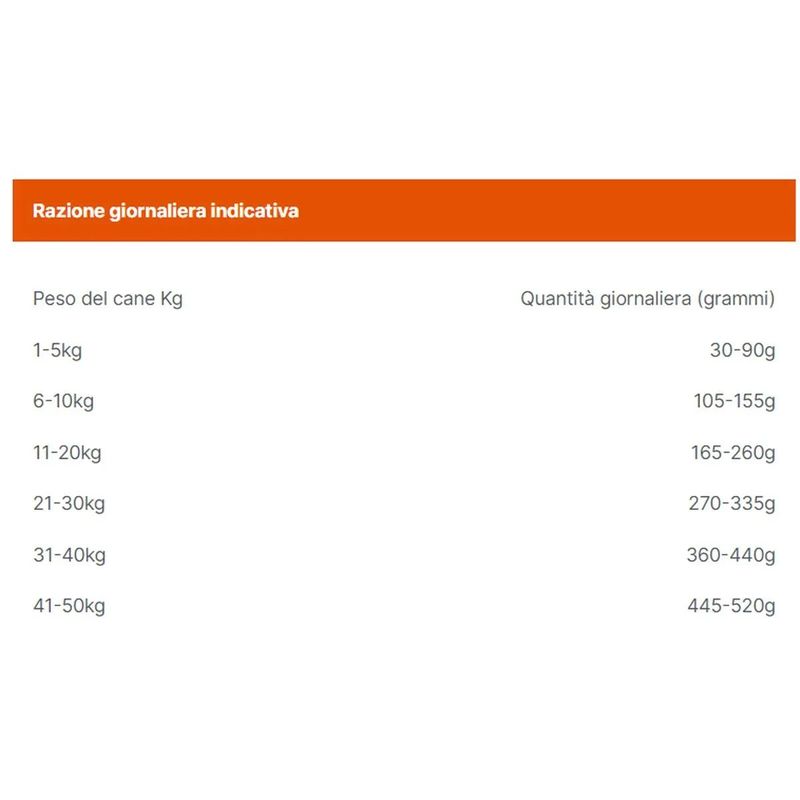 Razione giornaliera indicativa

| Peso del cane Kg | Quantità giornaliera (grammi) |
|---|---|
| 1-5kg | 30-90g |
| 6-10kg | 105-155g |
| 11-20kg | 165-260g |
| 21-30kg | 270-335g |
| 31-40kg | 360-440g |
| 41-50kg | 445-520g |